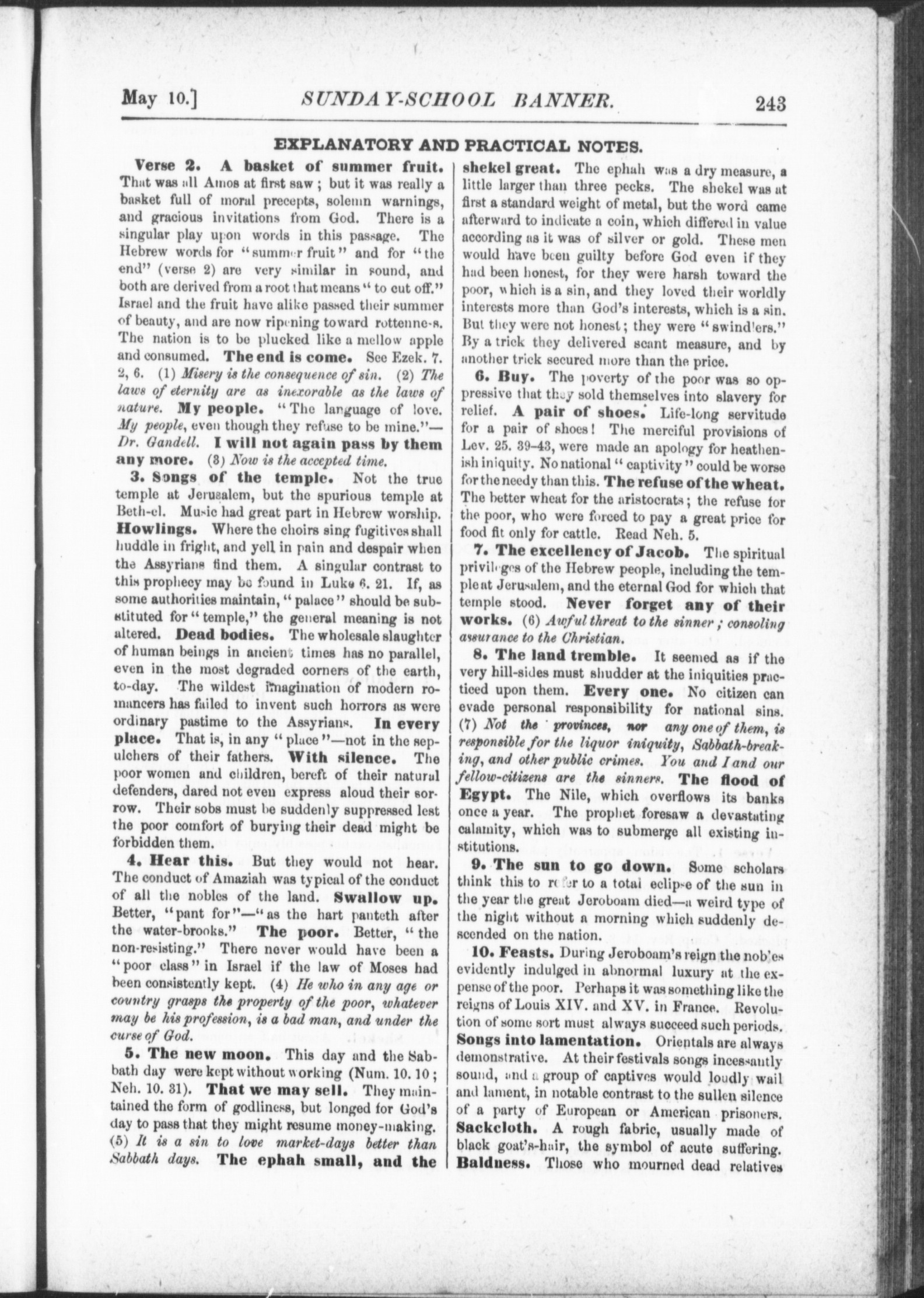 May 10.] SUNDAY-SCHOOL BANNER. 243

EXPLANATORY AND PRACTICAL NOTES.

Verse 2. A basket of summer fruit. That was all Amos at first saw; but it was really a basket full of moral precepts, solemn warnings, and gracious invitations from God. There is a singular play upon words in this passage. The Hebrew words for "summer fruit" and for "the end" (verse 2) are very similar in sound, and both are derived from a root that means "to cut off." Israel and the fruit have alike passed their summer of beauty, and are now ripening toward rottenness. The nation is to be plucked like a mellow apple and consumed. The end is come. See Ezek. 7. 2, 6. (1) Misery is the consequence of sin. (2) The laws of eternity are as inexorable as the laws of nature. My people. "The language of love. My people, even though they refuse to be mine."—Dr. Gandell. I will not again pass by them any more. (3) Now is the accepted time.

3. Songs of the temple. Not the true temple at Jerusalem, but the spurious temple at Beth-el. Music had great part in Hebrew worship. Howlings. Where the choirs sing fugitives shall huddle in fright, and yell in pain and despair when the Assyrians find them. A singular contrast to this prophecy may be found in Luke 6. 21. If, as some authorities maintain, "palace" should be substituted for "temple," the general meaning is not altered. Dead bodies. The wholesale slaughter of human beings in ancient times has no parallel, even in the most degraded corners of the earth, to-day. The wildest imagination of modern romancers has failed to invent such horrors as were ordinary pastime to the Assyrians. In every place. That is, in any "place"—not in the sepulchers of their fathers. With silence. The poor women and children, bereft of their natural defenders, dared not even express aloud their sorrow. Their sobs must be suddenly suppressed lest the poor comfort of burying their dead might be forbidden them.

4. Hear this. But they would not hear. The conduct of Amaziah was typical of the conduct of all the nobles of the land. Swallow up. Better, "pant for"—"as the hart panteth after the water-brooks." The poor. Better, "the non-resisting." There never would have been a "poor class" in Israel if the law of Moses had been consistently kept. (4) He who in any age or country grasps the property of the poor, whatever may be his profession, is a bad man, and under the curse of God.

5. The new moon. This day and the Sabbath day were kept without working (Num. 10. 10; Neh. 10. 31). That we may sell. They maintained the form of godliness, but longed for God's day to pass that they might resume money-making. (5) It is a sin to love market-days better than Sabbath days. The ephah small, and the shekel great. The ephah was a dry measure, a little larger than three pecks. The shekel was at first a standard weight of metal, but the word came afterward to indicate a coin, which differed in value according as it was of silver or gold. These men would have been guilty before God even if they had been honest, for they were harsh toward the poor, which is a sin, and they loved their worldly interests more than God's interests, which is a sin. But they were not honest; they were "swindlers." By a trick they delivered scant measure, and by another trick secured more than the price.

6. Buy. The poverty of the poor was so oppressive that they sold themselves into slavery for relief. A pair of shoes. Life-long servitude for a pair of shoes! The merciful provisions of Lev. 25. 39-43, were made an apology for heathenish iniquity. No national "captivity" could be worse for the needy than this. The refuse of the wheat. The better wheat for the aristocrats; the refuse for the poor, who were forced to pay a great price for food fit only for cattle. Read Neh. 5.

7. The excellency of Jacob. The spiritual privileges of the Hebrew people, including the temple at Jerusalem, and the eternal God for which that temple stood. Never forget any of their works. (6) Awful threat to the sinner; consoling assurance to the Christian.

8. The land tremble. It seemed as if the very hill-sides must shudder at the iniquities practiced upon them. Every one. No citizen can evade personal responsibility for national sins. (7) Not the provinces, nor any one of them, is responsible for the liquor iniquity, Sabbath-breaking, and other public crimes. You and I and our fellow-citizens are the sinners. The flood of Egypt. The Nile, which overflows its banks once a year. The prophet foresaw a devastating calamity, which was to submerge all existing institutions.

9. The sun to go down. Some scholars think this to refer to a total eclipse of the sun in the year the great Jeroboam died—a weird type of the night without a morning which suddenly descended on the nation.

10. Feasts. During Jeroboam's reign the nobles evidently indulged in abnormal luxury at the expense of the poor. Perhaps it was something like the reigns of Louis XIV. and XV. in France. Revolution of some sort must always succeed such periods. Songs into lamentation. Orientals are always demonstrative. At their festivals songs incessantly sound, and a group of captives would loudly wail and lament, in notable contrast to the sullen silence of a party of European or American prisoners. Sackcloth. A rough fabric, usually made of black goat's-hair, the symbol of acute suffering. Baldness. Those who mourned dead relatives